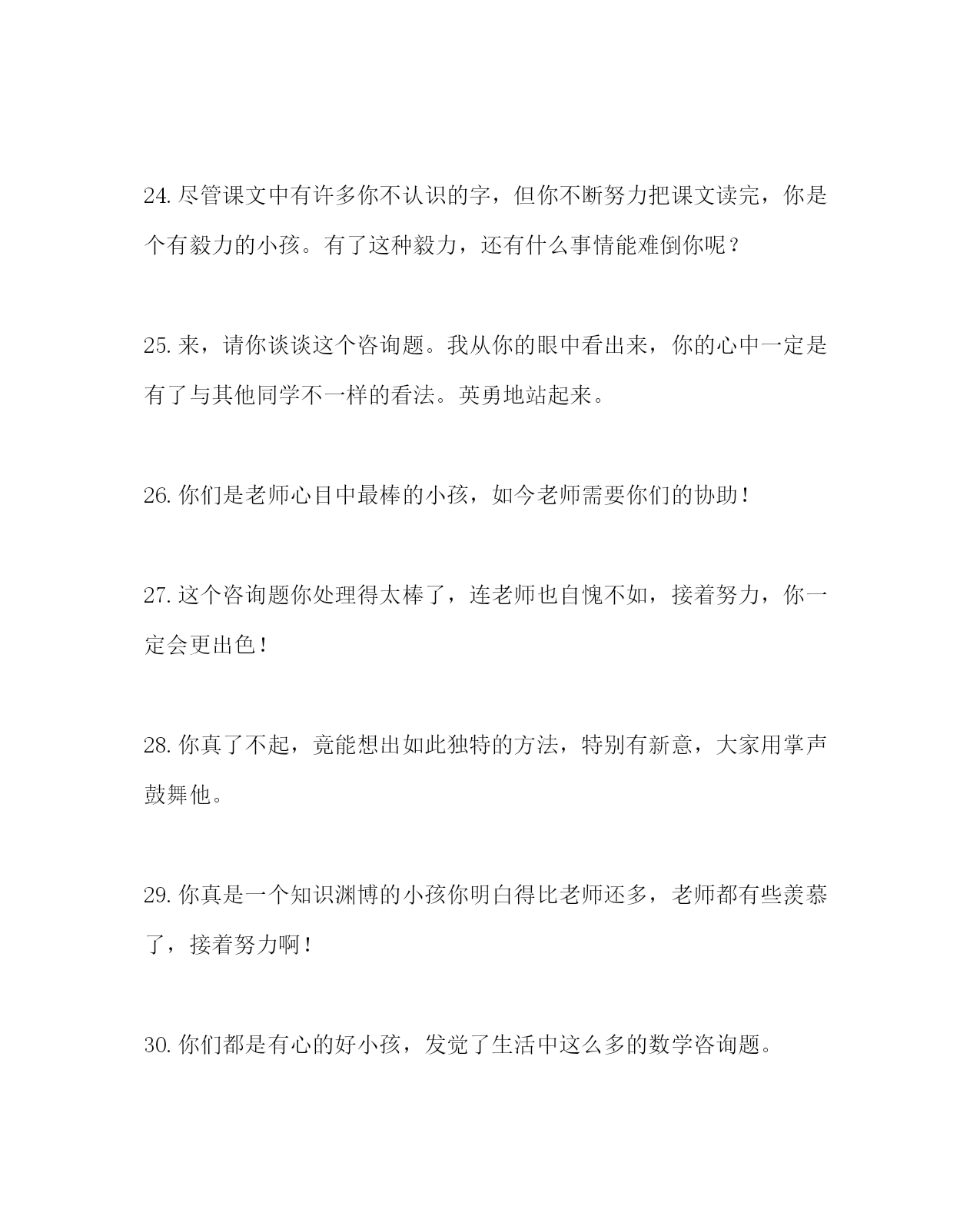 24. 尽管课文中有许多你不认识的字，但你不断努力把课文读完，你是个有毅力的小孩。有了这种毅力，还有什么事情能难倒你呢？

25. 来，请你谈谈这个咨询题。我从你的眼中看出来，你的心中一定是有了与其他同学不一样的看法。英勇地站起来。

26. 你们是老师心目中最棒的小孩，如今老师需要你们的协助！

27. 这个咨询题你处理得太棒了，连老师也自愧不如，接着努力，你一定会更出色！

28. 你真了不起，竟能想出如此独特的方法，特别有新意，大家用掌声鼓舞他。

29. 你真是一个知识渊博的小孩你明白得比老师还多，老师都有些羡慕了，接着努力啊！

30. 你们都是有心的好小孩，发觉了生活中这么多的数学咨询题。